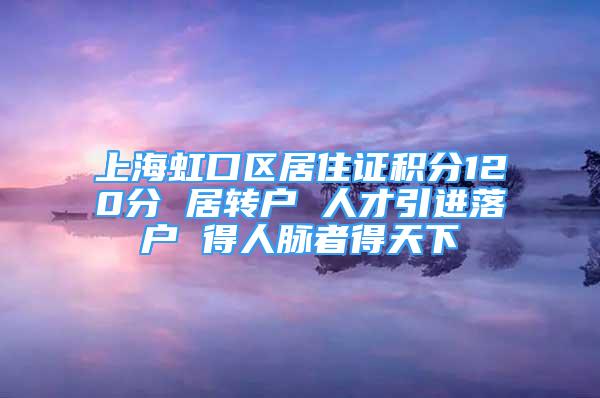 上海虹口区居住证积分120分 居转户 人才引进落户 得人脉者得天下